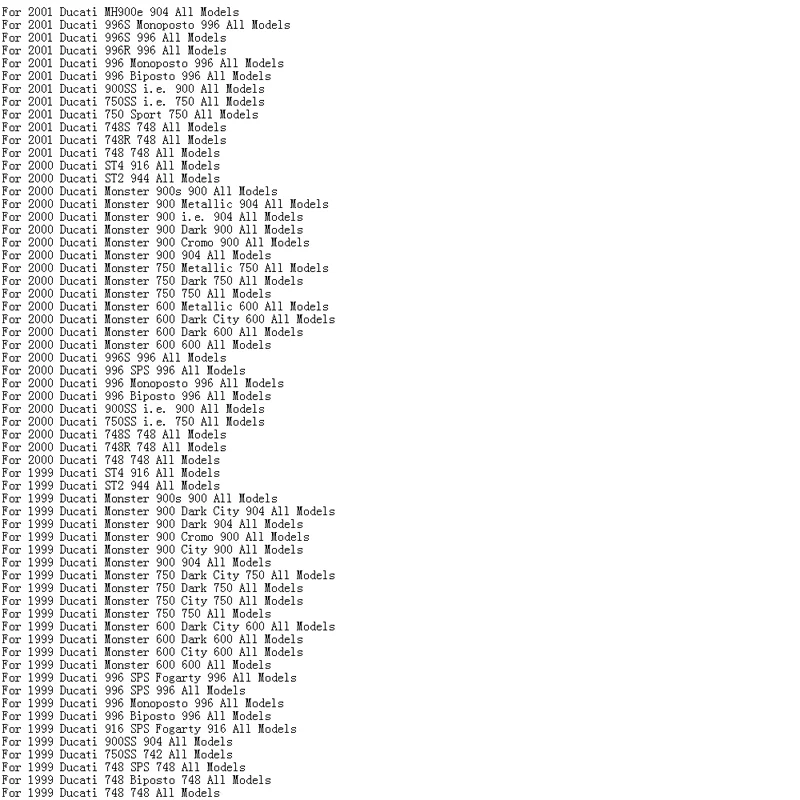 For 2001 Ducati MH900e 904 All Models
For 2001 Ducati 996S Monoposto 996 All Models
For 2001 Ducati 996S 996 All Models
For 2001 Ducati 996R 996 All Models
For 2001 Ducati 996 Monoposto 996 All Models
For 2001 Ducati 996 Biposto 996 All Models
For 2001 Ducati 900SS i.e. 900 All Models
For 2001 Ducati 750SS i.e. 750 All Models
For 2001 Ducati 750 Sport 750 All Models
For 2001 Ducati 748S 748 All Models
For 2001 Ducati 748R 748 All Models
For 2001 Ducati 748 748 All Models
For 2000 Ducati ST4 916 All Models
For 2000 Ducati ST2 944 All Models
For 2000 Ducati Monster 900s 900 All Models
For 2000 Ducati Monster 900 Metallic 904 All Models
For 2000 Ducati Monster 900 i.e. 904 All Models
For 2000 Ducati Monster 900 Dark 900 All Models
For 2000 Ducati Monster 900 Cromo 900 All Models
For 2000 Ducati Monster 900 904 All Models
For 2000 Ducati Monster 750 Metallic 750 All Models
For 2000 Ducati Monster 750 Dark 750 All Models
For 2000 Ducati Monster 750 750 All Models
For 2000 Ducati Monster 600 Metallic 600 All Models
For 2000 Ducati Monster 600 Dark City 600 All Models
For 2000 Ducati Monster 600 Dark 600 All Models
For 2000 Ducati Monster 600 600 All Models
For 2000 Ducati 996S 996 All Models
For 2000 Ducati 996 SPS 996 All Models
For 2000 Ducati 996 Monoposto 996 All Models
For 2000 Ducati 996 Biposto 996 All Models
For 2000 Ducati 900SS i.e. 900 All Models
For 2000 Ducati 750SS i.e. 750 All Models
For 2000 Ducati 748S 748 All Models
For 2000 Ducati 748R 748 All Models
For 2000 Ducati 748 748 All Models
For 1999 Ducati ST4 916 All Models
For 1999 Ducati ST2 944 All Models
For 1999 Ducati Monster 900s 900 All Models
For 1999 Ducati Monster 900 Dark City 904 All Models
For 1999 Ducati Monster 900 Dark 904 All Models
For 1999 Ducati Monster 900 Cromo 900 All Models
For 1999 Ducati Monster 900 City 900 All Models
For 1999 Ducati Monster 900 904 All Models
For 1999 Ducati Monster 750 Dark City 750 All Models
For 1999 Ducati Monster 750 Dark 750 All Models
For 1999 Ducati Monster 750 City 750 All Models
For 1999 Ducati Monster 750 750 All Models
For 1999 Ducati Monster 600 Dark City 600 All Models
For 1999 Ducati Monster 600 Dark 600 All Models
For 1999 Ducati Monster 600 City 600 All Models
For 1999 Ducati Monster 600 600 All Models
For 1999 Ducati 996 SPS Fogarty 996 All Models
For 1999 Ducati 996 SPS 996 All Models
For 1999 Ducati 996 Monoposto 996 All Models
For 1999 Ducati 996 Biposto 996 All Models
For 1999 Ducati 916 SPS Fogarty 916 All Models
For 1999 Ducati 900SS 904 All Models
For 1999 Ducati 750SS 742 All Models
For 1999 Ducati 748 SPS 748 All Models
For 1999 Ducati 748 Biposto 748 All Models
For 1999 Ducati 748 748 All Models